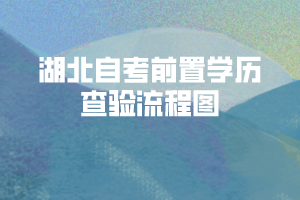 湖北自考前置学历
查验流程图